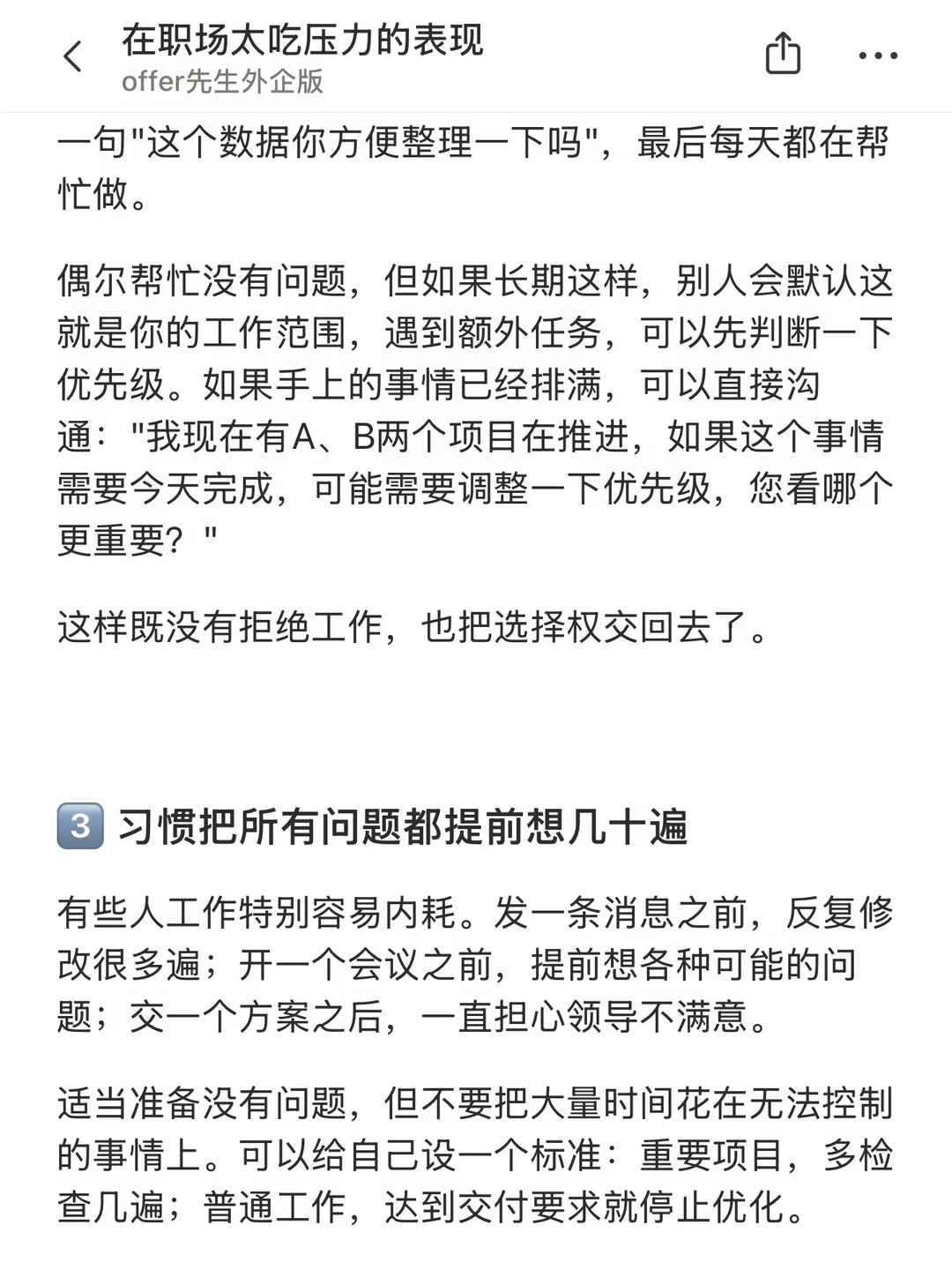 在职场太吃压力的表现
offer先生外企版

一句"这个数据你方便整理一下吗"，最后每天都在帮忙做。

偶尔帮忙没有问题，但如果长期这样，别人会默认这就是你的工作范围，遇到额外任务，可以先判断一下优先级。如果手上的事情已经排满，可以直接沟通："我现在有A、B两个项目在推进，如果这个事情需要今天完成，可能需要调整一下优先级，您看哪个更重要？"

这样既没有拒绝工作，也把选择权交回去了。

3 习惯把所有问题都提前想几十遍

有些人工作特别容易内耗。发一条消息之前，反复修改很多遍；开一个会议之前，提前想各种可能的问题；交一个方案之后，一直担心领导不满意。

适当准备没有问题，但不要把大量时间花在无法控制的事情上。可以给自己设一个标准：重要项目，多检查几遍；普通工作，达到交付要求就停止优化。